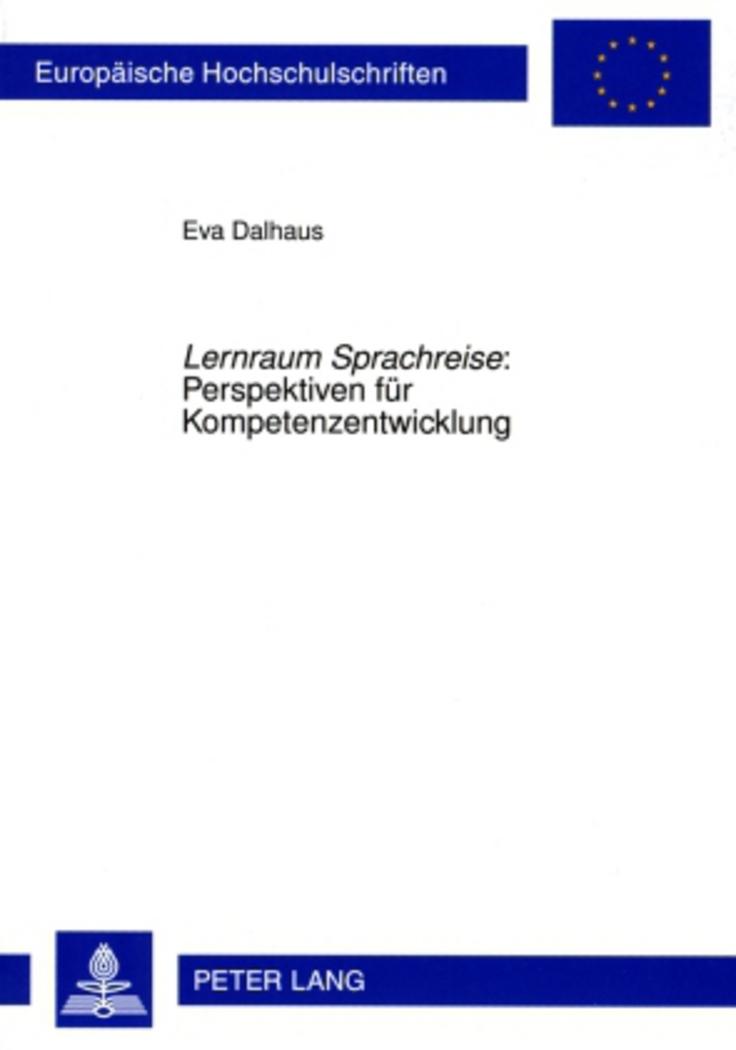 Europäische Hochschulschriften

Eva Dalhaus

Lernraum Sprachreise: Perspektiven für Kompetenzentwicklung

PETER LANG